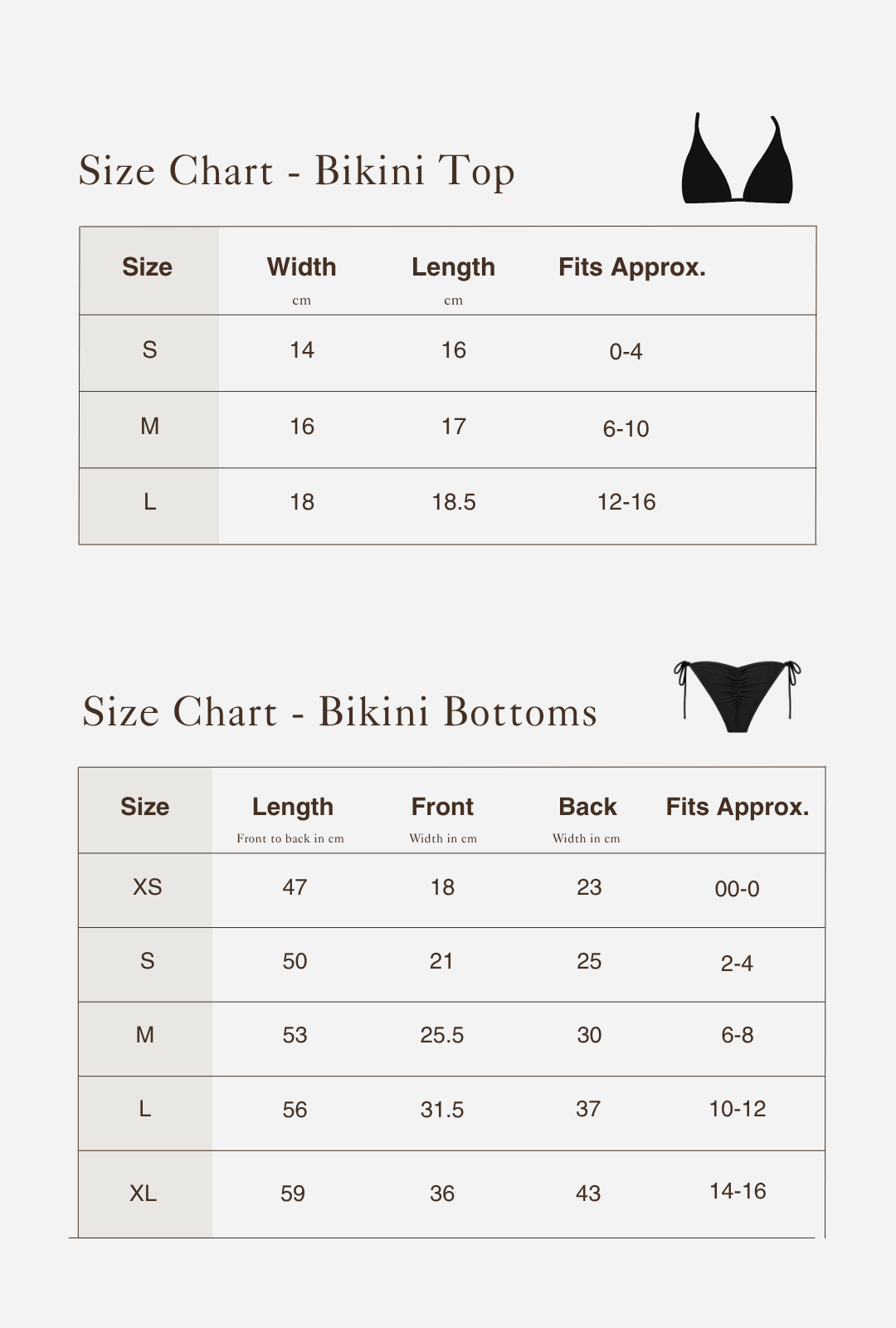 Size Chart - Bikini Top

| Size | Width cm | Length cm | Fits Approx. |
|---|---|---|---|
| S | 14 | 16 | 0-4 |
| M | 16 | 17 | 6-10 |
| L | 18 | 18.5 | 12-16 |

Size Chart - Bikini Bottoms

| Size | Length Front to back in cm | Front Width in cm | Back Width in cm | Fits Approx. |
|---|---|---|---|---|
| XS | 47 | 18 | 23 | 00-0 |
| S | 50 | 21 | 25 | 2-4 |
| M | 53 | 25.5 | 30 | 6-8 |
| L | 56 | 31.5 | 37 | 10-12 |
| XL | 59 | 36 | 43 | 14-16 |